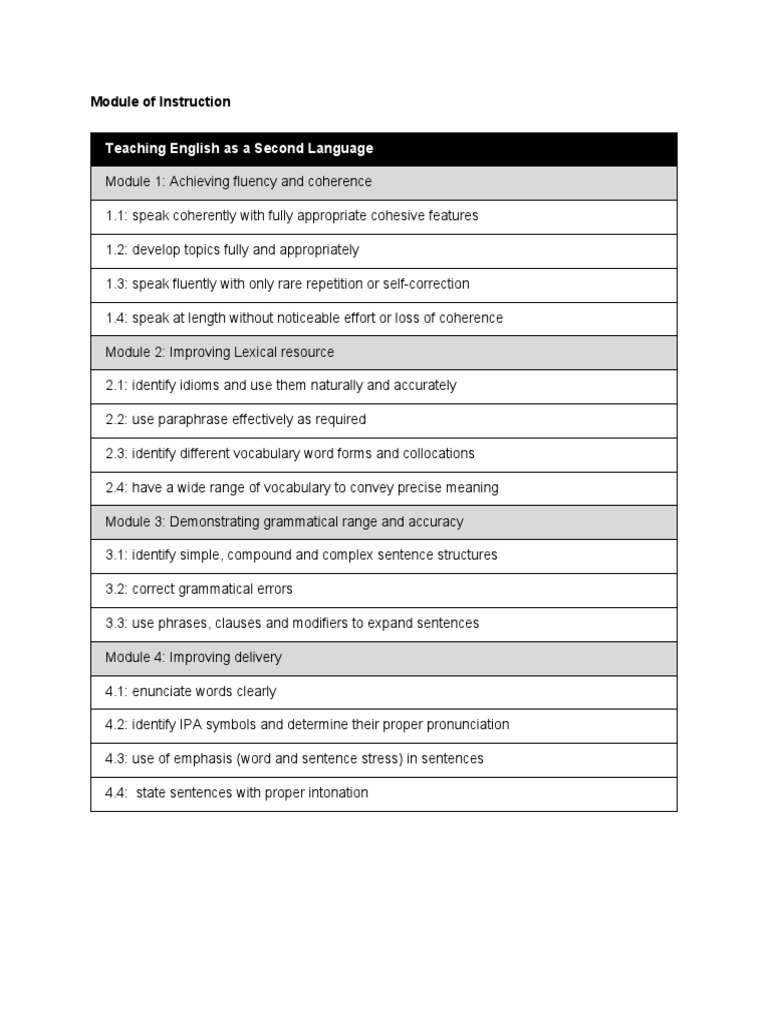 Module of Instruction

| Teaching English as a Second Language |
|---|
| Module 1: Achieving fluency and coherence |
| 1.1: speak coherently with fully appropriate cohesive features |
| 1.2: develop topics fully and appropriately |
| 1.3: speak fluently with only rare repetition or self-correction |
| 1.4: speak at length without noticeable effort or loss of coherence |
| Module 2: Improving Lexical resource |
| 2.1: identify idioms and use them naturally and accurately |
| 2.2: use paraphrase effectively as required |
| 2.3: identify different vocabulary word forms and collocations |
| 2.4: have a wide range of vocabulary to convey precise meaning |
| Module 3: Demonstrating grammatical range and accuracy |
| 3.1: identify simple, compound and complex sentence structures |
| 3.2: correct grammatical errors |
| 3.3: use phrases, clauses and modifiers to expand sentences |
| Module 4: Improving delivery |
| 4.1: enunciate words clearly |
| 4.2: identify IPA symbols and determine their proper pronunciation |
| 4.3: use of emphasis (word and sentence stress) in sentences |
| 4.4: state sentences with proper intonation |